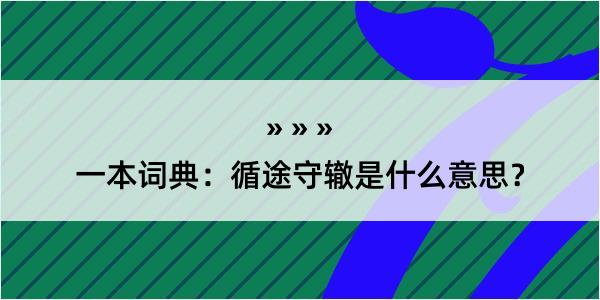 » » »

一本词典：循途守辙是什么意思？